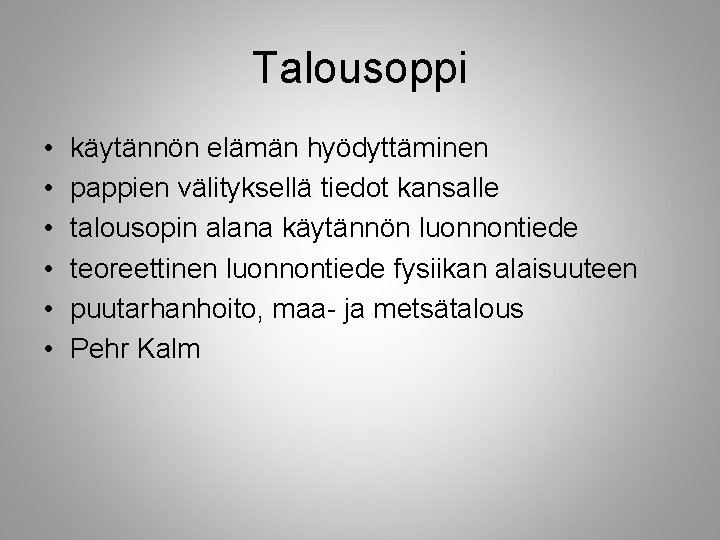 Talousoppi

• käytännön elämän hyödyttäminen
• pappien välityksellä tiedot kansalle
• talousopin alana käytännön luonnontiede
• teoreettinen luonnontiede fysiikan alaisuuteen
• puutarhanhoito, maa- ja metsätalous
• Pehr Kalm